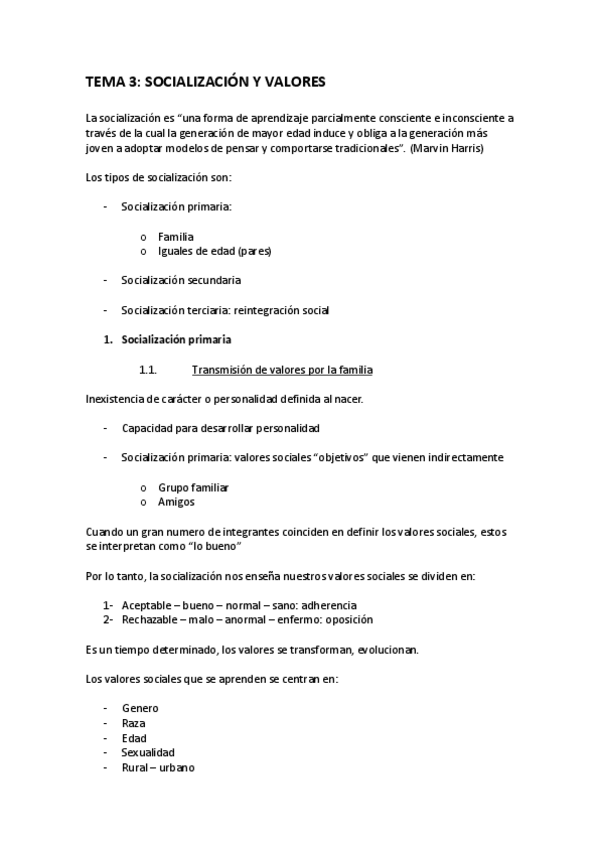 TEMA 3: SOCIALIZACIÓN Y VALORES

La socialización es "una forma de aprendizaje parcialmente consciente e inconsciente a través de la cual la generación de mayor edad induce y obliga a la generación más joven a adoptar modelos de pensar y comportarse tradicionales". (Marvin Harris)

Los tipos de socialización son:

- Socialización primaria:

o Familia
o Iguales de edad (pares)

- Socialización secundaria

- Socialización terciaria: reintegración social

1. Socialización primaria

1.1. Transmisión de valores por la familia

Inexistencia de carácter o personalidad definida al nacer.

- Capacidad para desarrollar personalidad

- Socialización primaria: valores sociales "objetivos" que vienen indirectamente

o Grupo familiar
o Amigos

Cuando un gran numero de integrantes coinciden en definir los valores sociales, estos se interpretan como "lo bueno"

Por lo tanto, la socialización nos enseña nuestros valores sociales se dividen en:

1- Aceptable – bueno – normal – sano: adherencia
2- Rechazable – malo – anormal – enfermo: oposición

Es un tiempo determinado, los valores se transforman, evolucionan.

Los valores sociales que se aprenden se centran en:

- Genero
- Raza
- Edad
- Sexualidad
- Rural – urbano